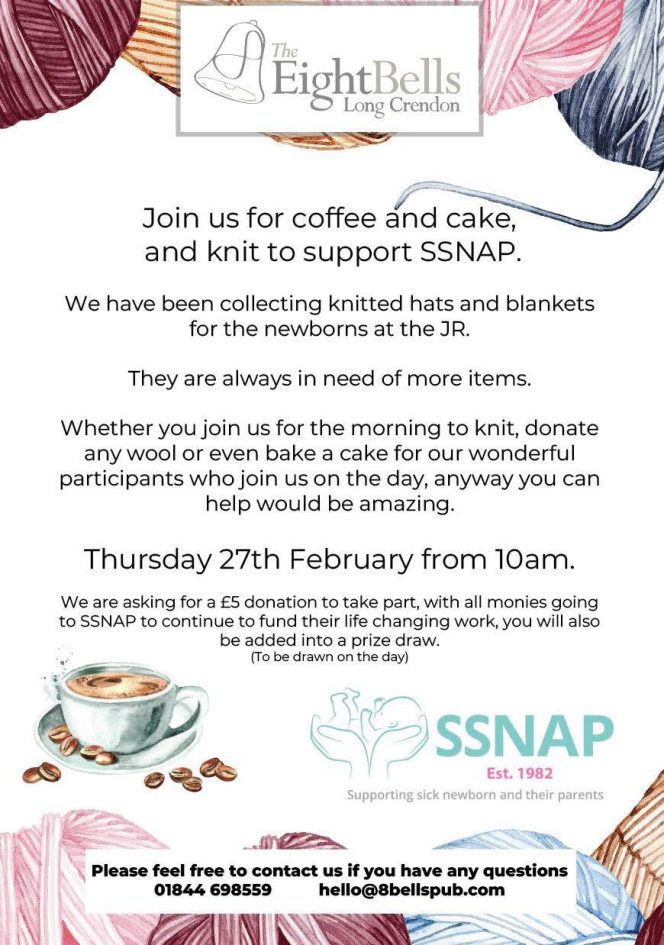 The
EightBells
Long Crendon

Join us for coffee and cake, and knit to support SSNAP.

We have been collecting knitted hats and blankets for the newborns at the JR.

They are always in need of more items.

Whether you join us for the morning to knit, donate any wool or even bake a cake for our wonderful participants who join us on the day, anyway you can help would be amazing.

Thursday 27th February from 10am.

We are asking for a £5 donation to take part, with all monies going to SSNAP to continue to fund their life changing work, you will also be added into a prize draw.
(To be drawn on the day)

SSNAP
Est. 1982
Supporting sick newborn and their parents

Please feel free to contact us if you have any questions
01844 698559 hello@8bellspub.com